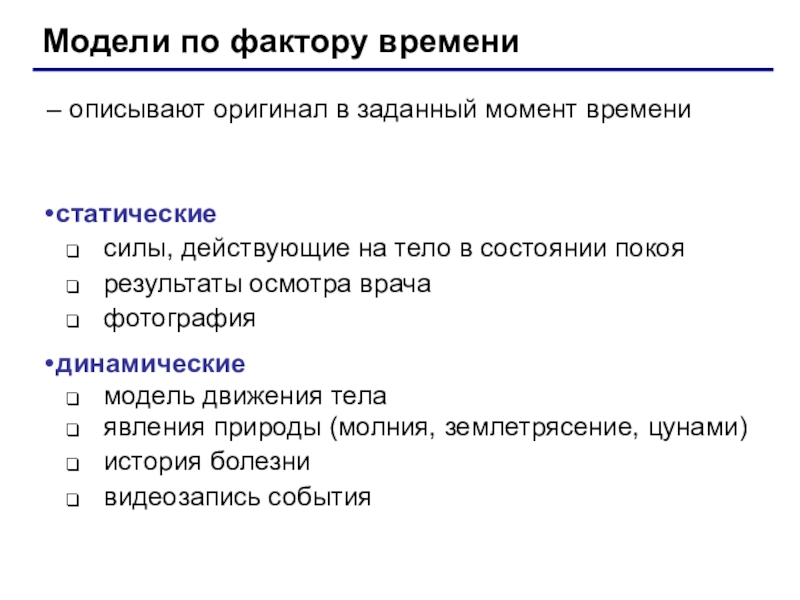 Модели по фактору времени

– описывают оригинал в заданный момент времени

•статические
❑ силы, действующие на тело в состоянии покоя
❑ результаты осмотра врача
❑ фотография

•динамические
❑ модель движения тела
❑ явления природы (молния, землетрясение, цунами)
❑ история болезни
❑ видеозапись события